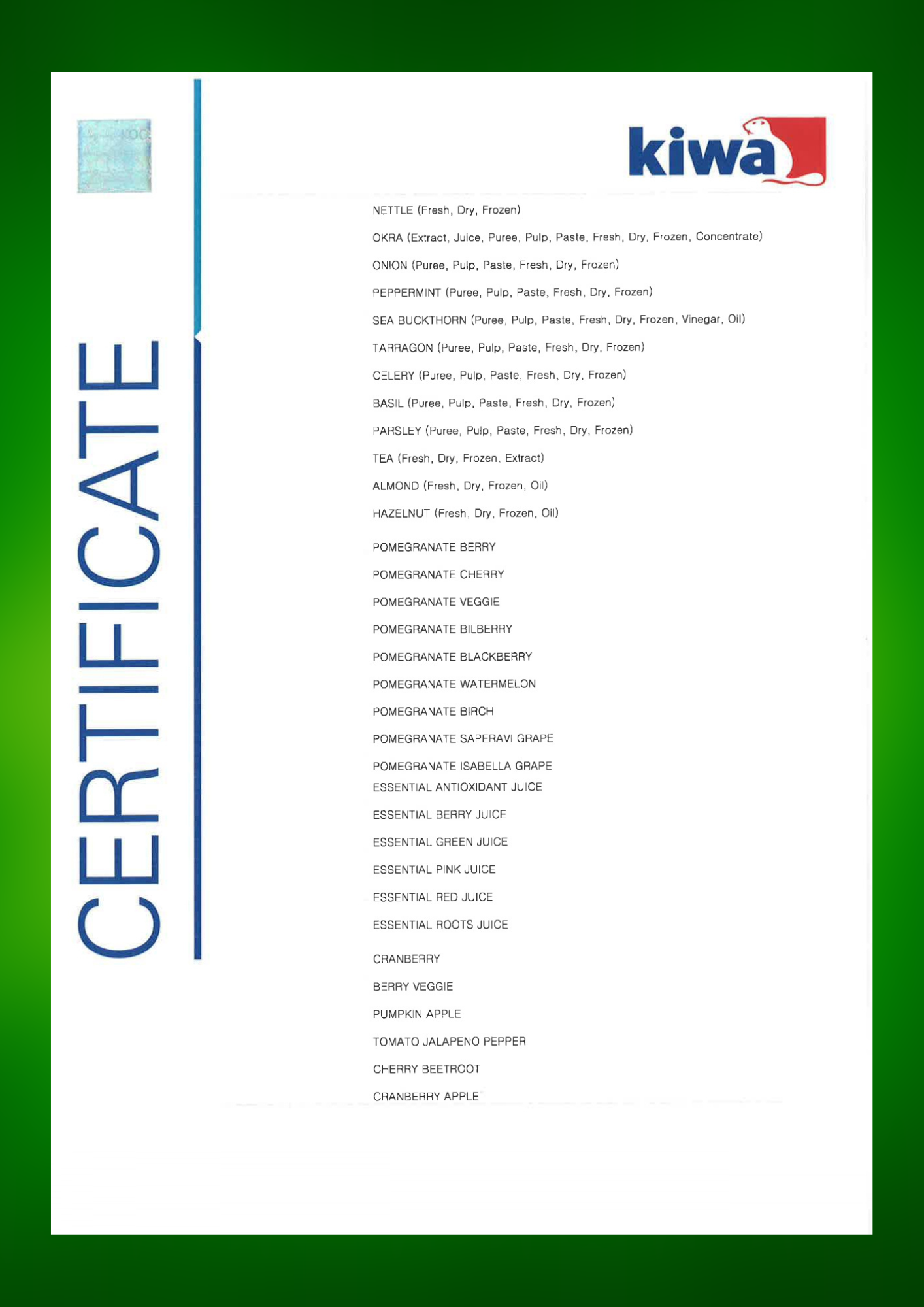 CERTIFICATE

kiwa

NETTLE (Fresh, Dry, Frozen)

OKRA (Extract, Juice, Puree, Pulp, Paste, Fresh, Dry, Frozen, Concentrate)

ONION (Puree, Pulp, Paste, Fresh, Dry, Frozen)

PEPPERMINT (Puree, Pulp, Paste, Fresh, Dry, Frozen)

SEA BUCKTHORN (Puree, Pulp, Paste, Fresh, Dry, Frozen, Vinegar, Oil)

TARRAGON (Puree, Pulp, Paste, Fresh, Dry, Frozen)

CELERY (Puree, Pulp, Paste, Fresh, Dry, Frozen)

BASIL (Puree, Pulp, Paste, Fresh, Dry, Frozen)

PARSLEY (Puree, Pulp, Paste, Fresh, Dry, Frozen)

TEA (Fresh, Dry, Frozen, Extract)

ALMOND (Fresh, Dry, Frozen, Oil)

HAZELNUT (Fresh, Dry, Frozen, Oil)

POMEGRANATE BERRY

POMEGRANATE CHERRY

POMEGRANATE VEGGIE

POMEGRANATE BILBERRY

POMEGRANATE BLACKBERRY

POMEGRANATE WATERMELON

POMEGRANATE BIRCH

POMEGRANATE SAPERAVI GRAPE

POMEGRANATE ISABELLA GRAPE

ESSENTIAL ANTIOXIDANT JUICE

ESSENTIAL BERRY JUICE

ESSENTIAL GREEN JUICE

ESSENTIAL PINK JUICE

ESSENTIAL RED JUICE

ESSENTIAL ROOTS JUICE

CRANBERRY

BERRY VEGGIE

PUMPKIN APPLE

TOMATO JALAPENO PEPPER

CHERRY BEETROOT

CRANBERRY APPLE